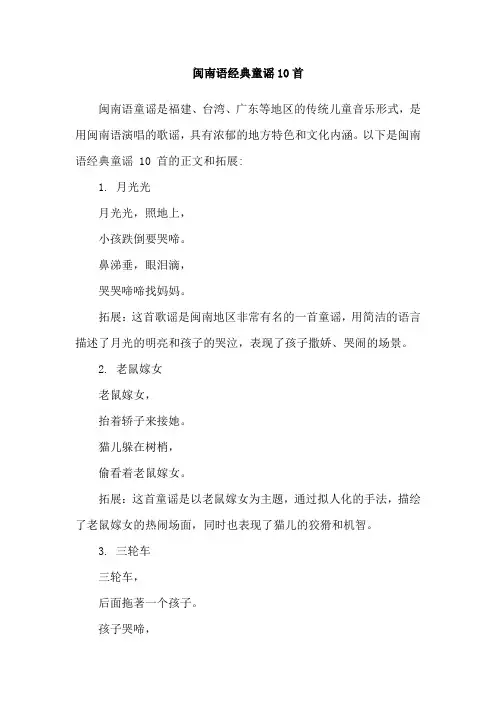 闽南语经典童谣10首

闽南语童谣是福建、台湾、广东等地区的传统儿童音乐形式，是用闽南语演唱的歌谣，具有浓郁的地方特色和文化内涵。以下是闽南语经典童谣 10 首的正文和拓展：

1. 月光光

月光光，照地上，

小孩跌倒要哭啼。

鼻涕垂，眼泪滴，

哭哭啼啼找妈妈。

拓展：这首歌谣是闽南地区非常有名的一首童谣，用简洁的语言描述了月光的明亮和孩子的哭泣，表现了孩子撒娇、哭闹的场景。

2. 老鼠嫁女

老鼠嫁女，

抬着轿子来接她。

猫儿躲在树梢，

偷看着老鼠嫁女。

拓展：这首童谣是以老鼠嫁女为主题，通过拟人化的手法，描绘了老鼠嫁女的热闹场面，同时也表现了猫儿的狡猾和机智。

3. 三轮车

三轮车，

后面拖著一个孩子。

孩子哭啼，